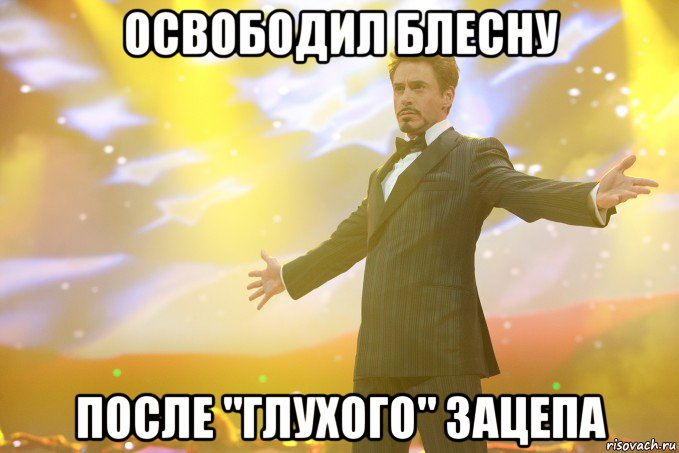 ОСВОБОДИЛ БЛЕСНУ

ПОСЛЕ "ГЛУХОГО" ЗАЦЕПА

risovach.ru